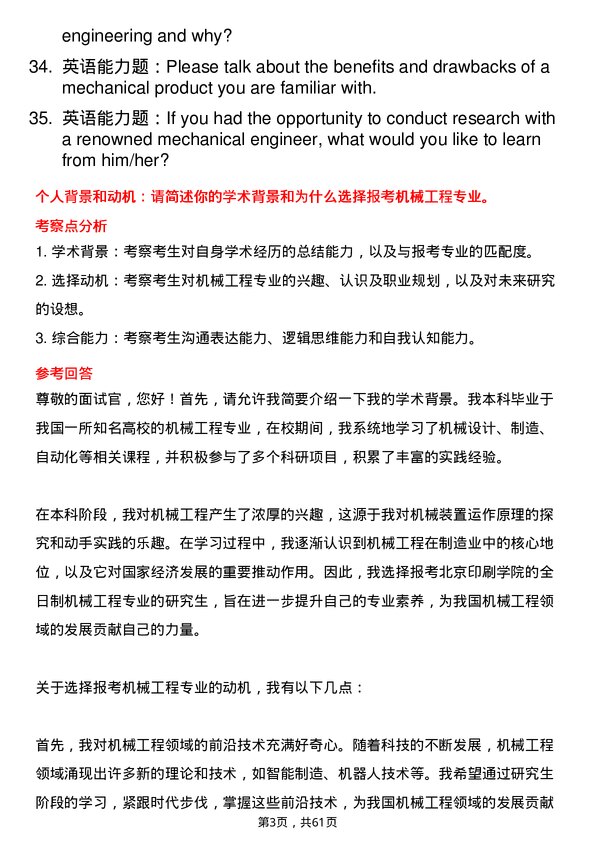 engineering and why?

34. 英语能力题：Please talk about the benefits and drawbacks of a mechanical product you are familiar with.

35. 英语能力题：If you had the opportunity to conduct research with a renowned mechanical engineer, what would you like to learn from him/her?

个人背景和动机：请简述你的学术背景和为什么选择报考机械工程专业。

考察点分析

1. 学术背景：考察考生对自身学术经历的总结能力，以及与报考专业的匹配度。

2. 选择动机：考察考生对机械工程专业的兴趣、认识及职业规划，以及对未来研究的设想。

3. 综合能力：考察考生沟通表达能力、逻辑思维能力和自我认知能力。

参考回答

尊敬的面试官，您好！首先，请允许我简要介绍一下我的学术背景。我本科毕业于我国一所知名高校的机械工程专业，在校期间，我系统地学习了机械设计、制造、自动化等相关课程，并积极参与了多个科研项目，积累了丰富的实践经验。

在本科阶段，我对机械工程产生了浓厚的兴趣，这源于我对机械装置运作原理的探究和动手实践的乐趣。在学习过程中，我逐渐认识到机械工程在制造业中的核心地位，以及它对国家经济发展的重要推动作用。因此，我选择报考北京印刷学院的全日制机械工程专业的研究生，旨在进一步提升自己的专业素养，为我国机械工程领域的发展贡献自己的力量。

关于选择报考机械工程专业的动机，我有以下几点：

首先，我对机械工程领域的前沿技术充满好奇心。随着科技的不断发展，机械工程领域涌现出许多新的理论和技术，如智能制造、机器人技术等。我希望通过研究生阶段的学习，紧跟时代步伐，掌握这些前沿技术，为我国机械工程领域的发展贡献

第3页，共61页